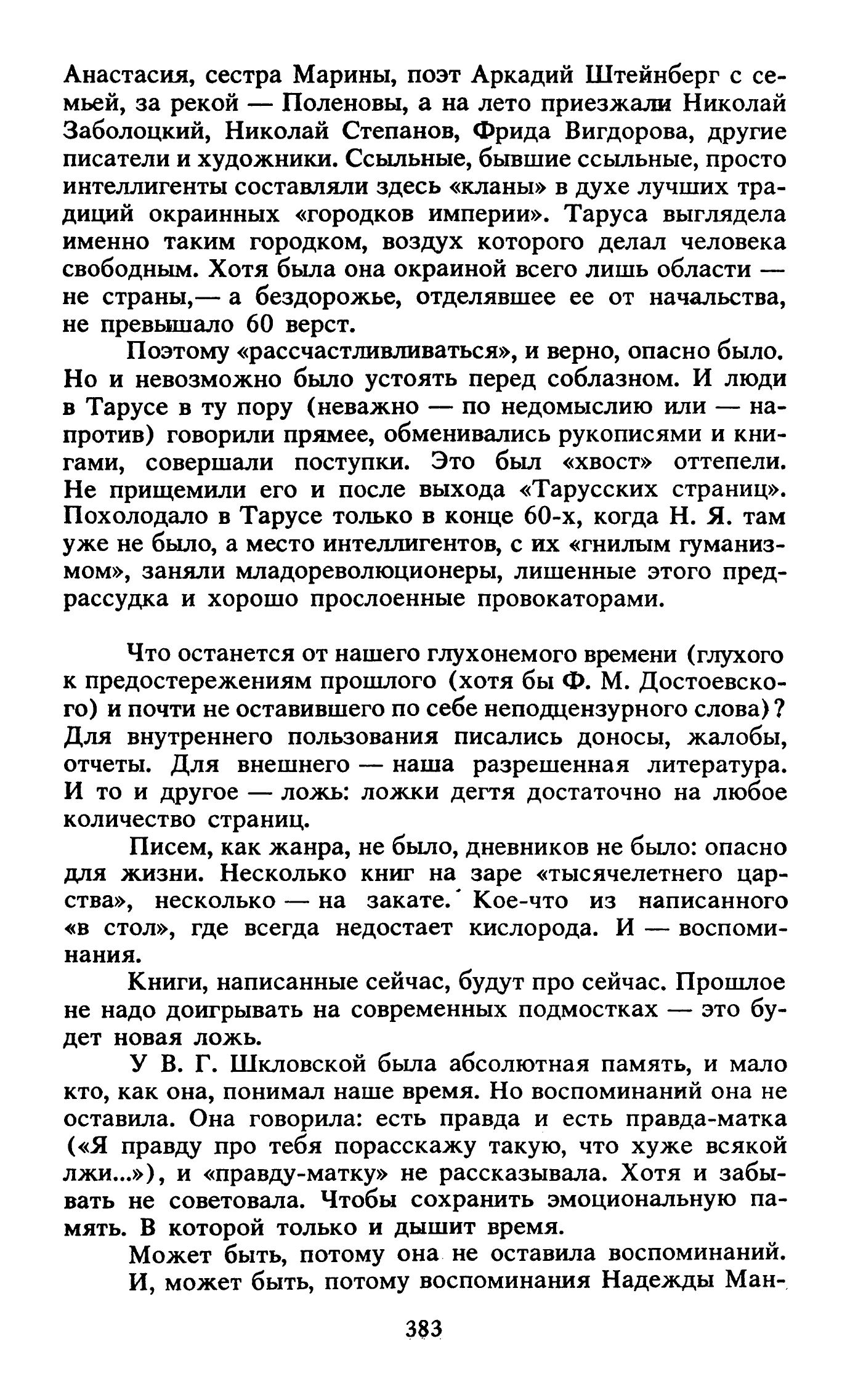 Анастасия, сестра Марины, поэт Аркадий Штейнберг с семьей, за рекой — Поленовы, а на лето приезжали Николай Заболоцкий, Николай Степанов, Фрида Вигдорова, другие писатели и художники. Ссыльные, бывшие ссыльные, просто интеллигенты составляли здесь «кланы» в духе лучших традиций окраинных «городков империи». Таруса выглядела именно таким городком, воздух которого делал человека свободным. Хотя была она окраиной всего лишь области — не страны,— а бездорожье, отделявшее ее от начальства, не превышало 60 верст.

Поэтому «рассчастливливаться», и верно, опасно было. Но и невозможно было устоять перед соблазном. И люди в Тарусе в ту пору (неважно — по недомыслию или — напротив) говорили прямее, обменивались рукописями и книгами, совершали поступки. Это был «хвост» оттепели. Не прищемили его и после выхода «Тарусских страниц». Похолодало в Тарусе только в конце 60-х, когда Н. Я. там уже не было, а место интеллигентов, с их «гнилым гуманизмом», заняли младореволюционеры, лишенные этого предрассудка и хорошо прослоенные провокаторами.

Что останется от нашего глухонемого времени (глухого к предостережениям прошлого (хотя бы Ф. М. Достоевского) и почти не оставившего по себе неподцензурного слова)? Для внутреннего пользования писались доносы, жалобы, отчеты. Для внешнего — наша разрешенная литература. И то и другое — ложь: ложки дегтя достаточно на любое количество страниц.

Писем, как жанра, не было, дневников не было: опасно для жизни. Несколько книг на заре «тысячелетнего царства», несколько — на закате. Кое-что из написанного «в стол», где всегда недостает кислорода. И — воспоминания.

Книги, написанные сейчас, будут про сейчас. Прошлое не надо доигрывать на современных подмостках — это будет новая ложь.

У В. Г. Шкловской была абсолютная память, и мало кто, как она, понимал наше время. Но воспоминаний она не оставила. Она говорила: есть правда и есть правда-матка («Я правду про тебя порасскажу такую, что хуже всякой лжи...»), и «правду-матку» не рассказывала. Хотя и забывать не советовала. Чтобы сохранить эмоциональную память. В которой только и дышит время.

Может быть, потому она не оставила воспоминаний.

И, может быть, потому воспоминания Надежды Ман-

383